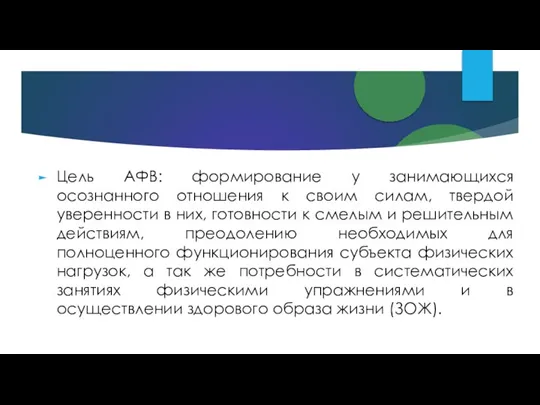 Цель АФВ: формирование у занимающихся осознанного отношения к своим силам, твердой уверенности в них, готовности к смелым и решительным действиям, преодолению необходимых для полноценного функционирования субъекта физических нагрузок, а так же потребности в систематических занятиях физическими упражнениями и в осуществлении здорового образа жизни (ЗОЖ).